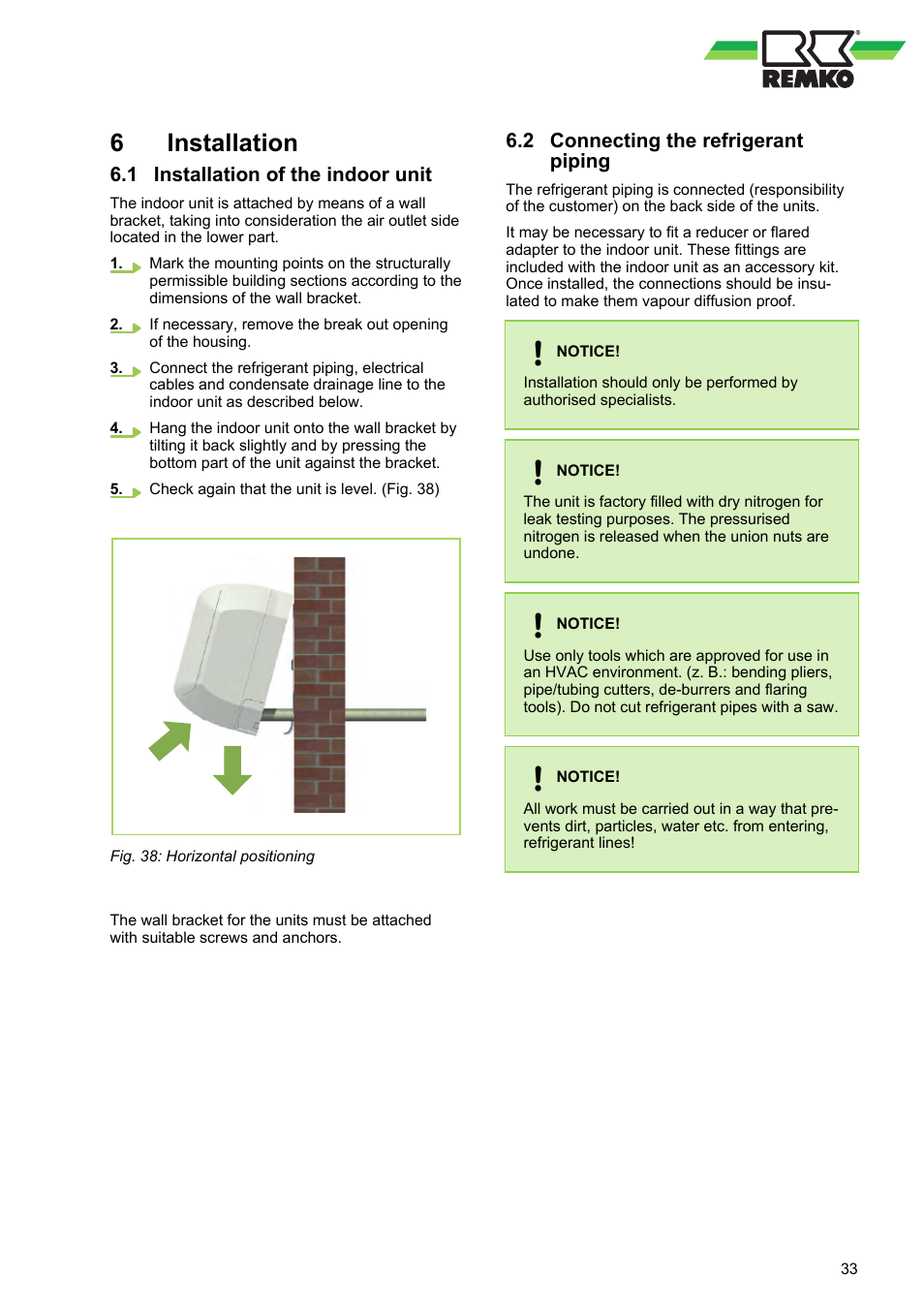 REMKO

6 Installation

6.1 Installation of the indoor unit

The indoor unit is attached by means of a wall bracket, taking into consideration the air outlet side located in the lower part.

1. Mark the mounting points on the structurally permissible building sections according to the dimensions of the wall bracket.

2. If necessary, remove the break out opening of the housing.

3. Connect the refrigerant piping, electrical cables and condensate drainage line to the indoor unit as described below.

4. Hang the indoor unit onto the wall bracket by tilting it back slightly and by pressing the bottom part of the unit against the bracket.

5. Check again that the unit is level. (Fig. 38)

Fig. 38: Horizontal positioning

The wall bracket for the units must be attached with suitable screws and anchors.

6.2 Connecting the refrigerant piping

The refrigerant piping is connected (responsibility of the customer) on the back side of the units.

It may be necessary to fit a reducer or flared adapter to the indoor unit. These fittings are included with the indoor unit as an accessory kit. Once installed, the connections should be insulated to make them vapour diffusion proof.

NOTICE!

Installation should only be performed by authorised specialists.

NOTICE!

The unit is factory filled with dry nitrogen for leak testing purposes. The pressurised nitrogen is released when the union nuts are undone.

NOTICE!

Use only tools which are approved for use in an HVAC environment. (z. B.: bending pliers, pipe/tubing cutters, de-burrers and flaring tools). Do not cut refrigerant pipes with a saw.

NOTICE!

All work must be carried out in a way that prevents dirt, particles, water etc. from entering, refrigerant lines!

33